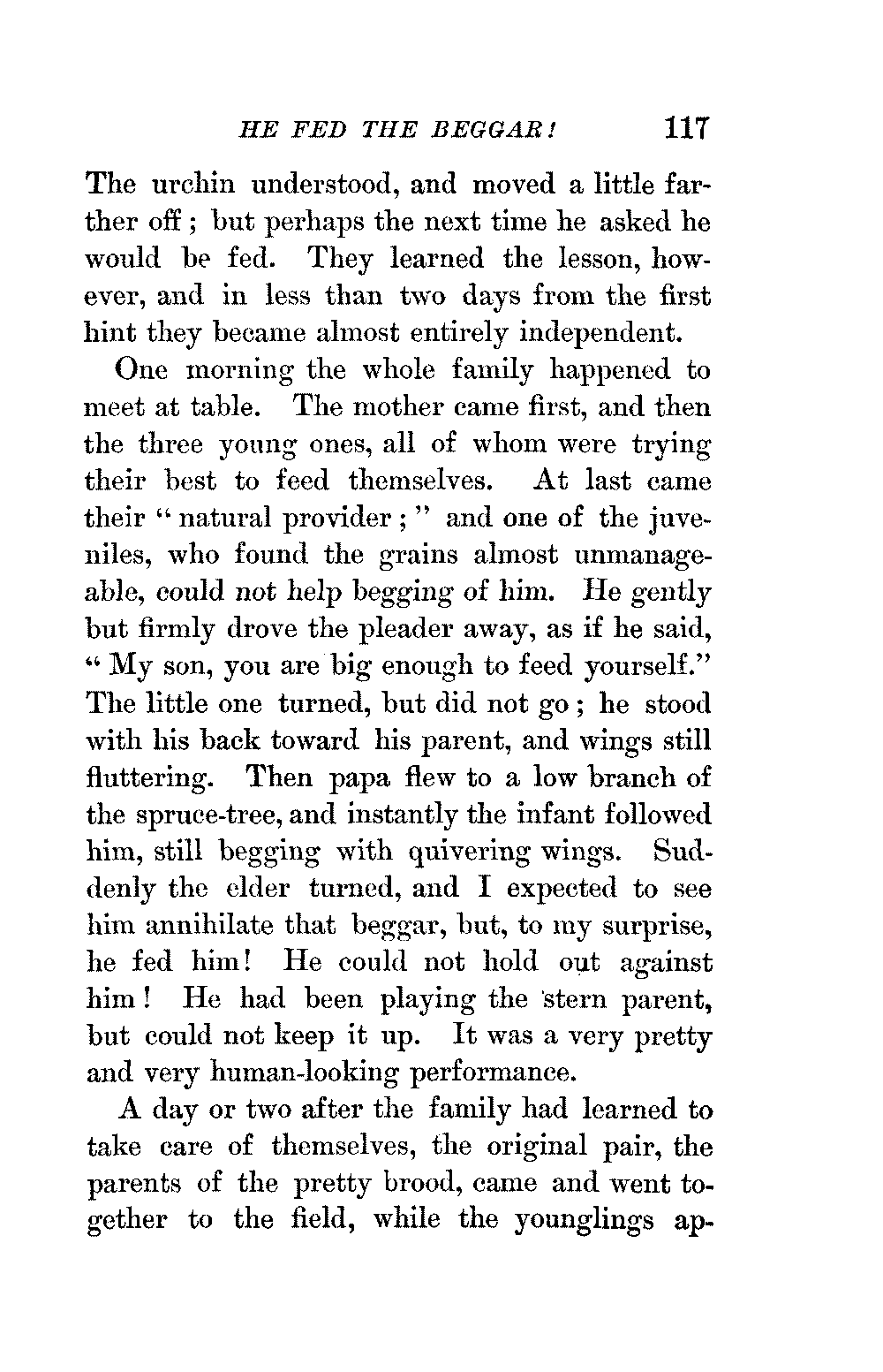 HE FED THE BEGGAR! 117

The urchin understood, and moved a little farther off; but perhaps the next time he asked he would be fed. They learned the lesson, however, and in less than two days from the first hint they became almost entirely independent.

One morning the whole family happened to meet at table. The mother came first, and then the three young ones, all of whom were trying their best to feed themselves. At last came their "natural provider;" and one of the juveniles, who found the grains almost unmanageable, could not help begging of him. He gently but firmly drove the pleader away, as if he said, "My son, you are big enough to feed yourself." The little one turned, but did not go; he stood with his back toward his parent, and wings still fluttering. Then papa flew to a low branch of the spruce-tree, and instantly the infant followed him, still begging with quivering wings. Suddenly the elder turned, and I expected to see him annihilate that beggar, but, to my surprise, he fed him! He could not hold out against him! He had been playing the stern parent, but could not keep it up. It was a very pretty and very human-looking performance.

A day or two after the family had learned to take care of themselves, the original pair, the parents of the pretty brood, came and went together to the field, while the younglings ap-